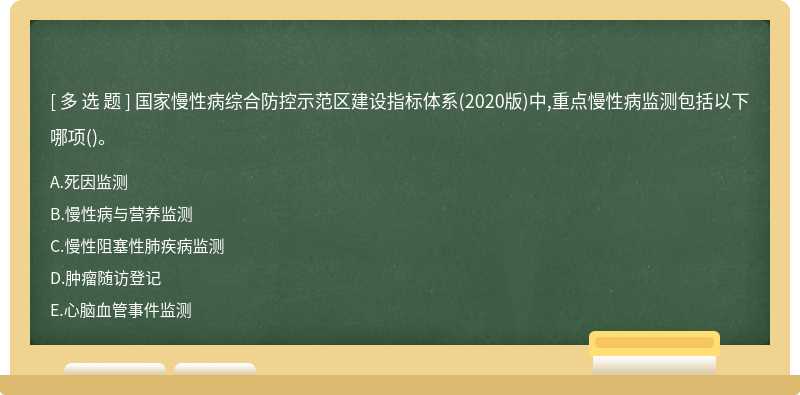 [ 多 选 题 ] 国家慢性病综合防控示范区建设指标体系(2020版)中,重点慢性病监测包括以下哪项()。

A.死因监测
B.慢性病与营养监测
C.慢性阻塞性肺疾病监测
D.肿瘤随访登记
E.心脑血管事件监测